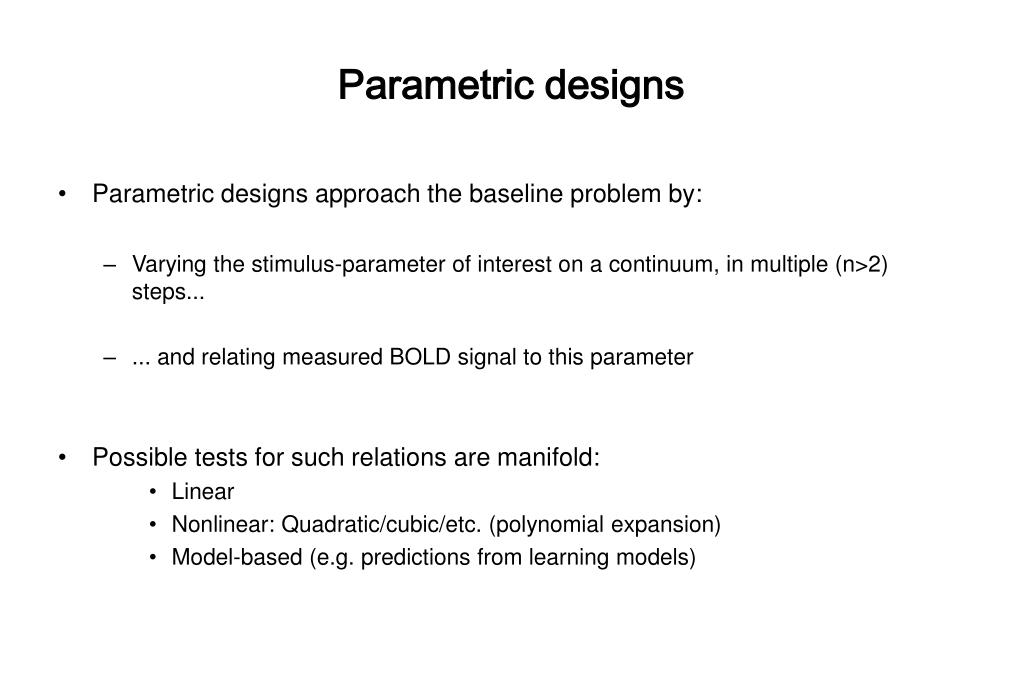 Parametric designs

• Parametric designs approach the baseline problem by:

– Varying the stimulus-parameter of interest on a continuum, in multiple (n>2) steps...

– ... and relating measured BOLD signal to this parameter

• Possible tests for such relations are manifold:
• Linear
• Nonlinear: Quadratic/cubic/etc. (polynomial expansion)
• Model-based (e.g. predictions from learning models)